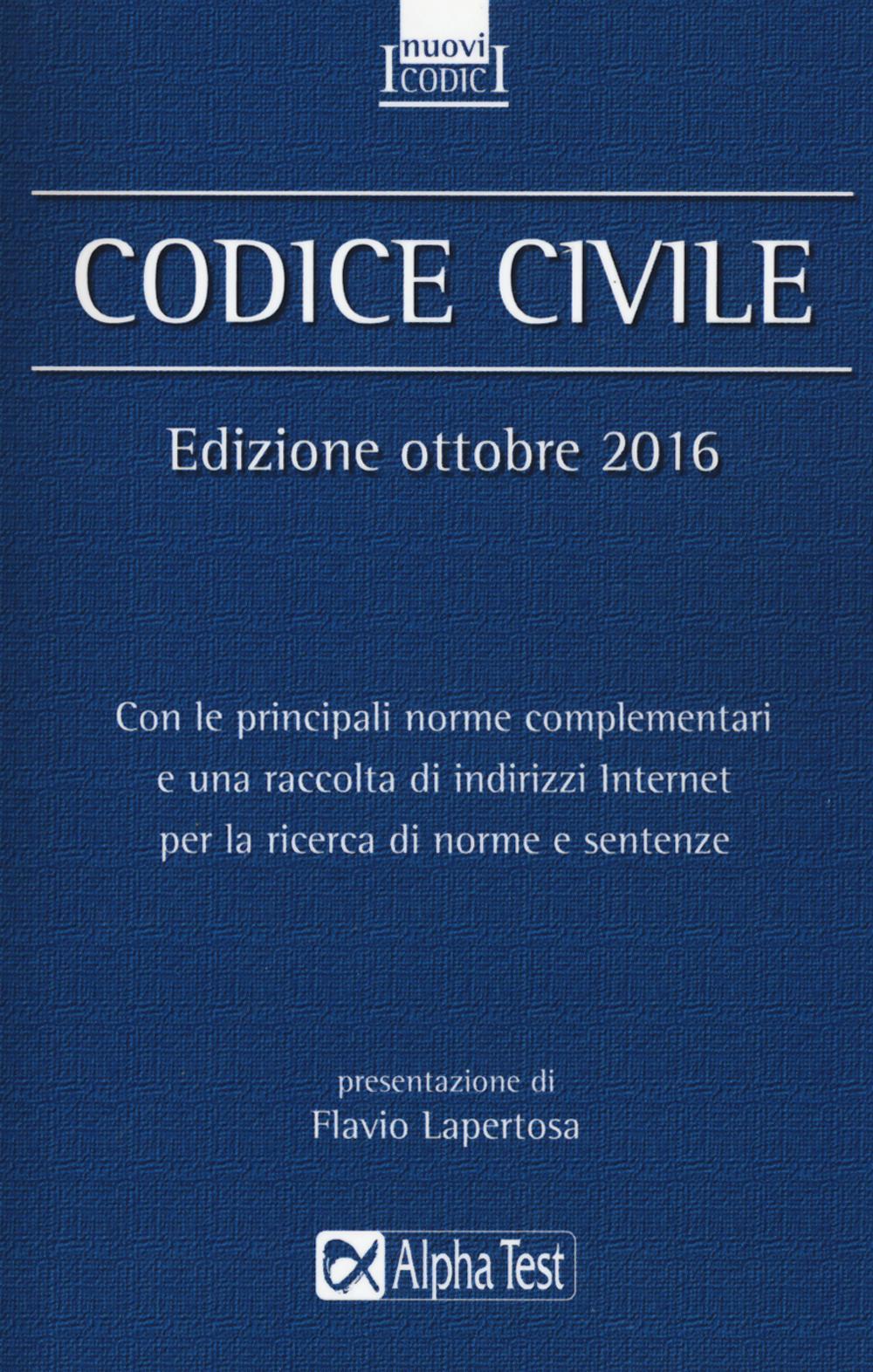 I nuovi CODICI

CODICE CIVILE

Edizione ottobre 2016

Con le principali norme complementari e una raccolta di indirizzi Internet per la ricerca di norme e sentenze

presentazione di
Flavio Lapertosa

Alpha Test